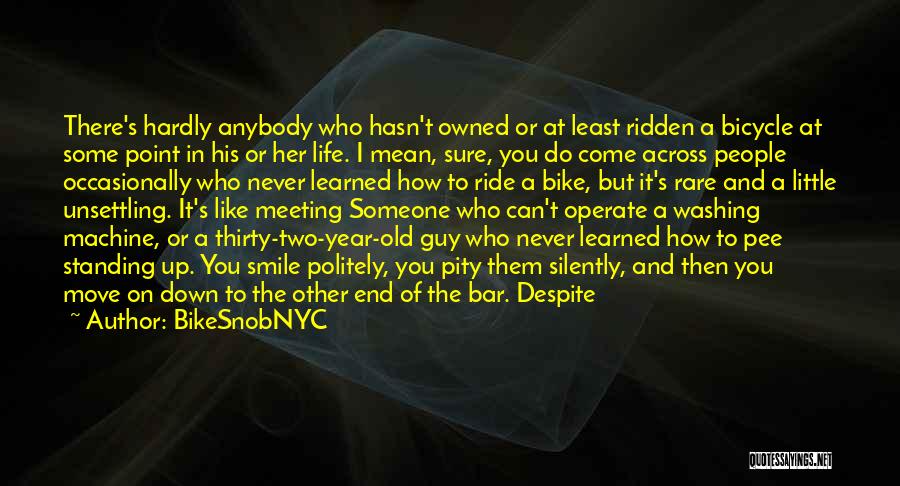 There's hardly anybody who hasn't owned or at least ridden a bicycle at some point in his or her life. I mean, sure, you do come across people occasionally who never learned how to ride a bike, but it's rare and a little unsettling. It's like meeting Someone who can't operate a washing machine, or a thirty-two-year-old guy who never learned how to pee standing up. You smile politely, you pity them silently, and then you move on down to the other end of the bar. Despite

~ Author: BikeSnobNYC

QUOTESSAYINGS.NET